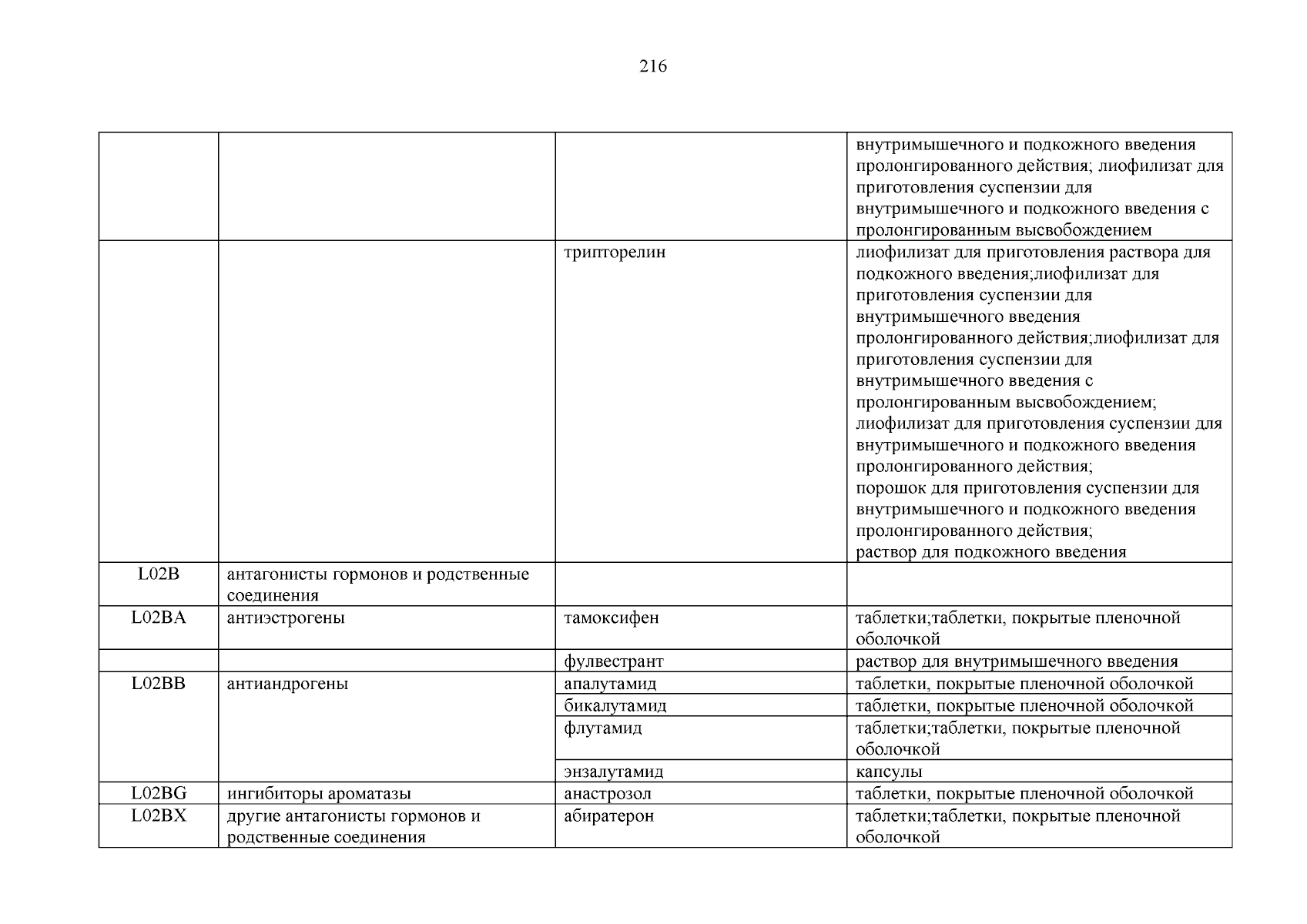 216

| | | | |
|---|---|---|---|
| | | | внутримышечного и подкожного введения пролонгированного действия; лиофилизат для приготовления суспензии для внутримышечного и подкожного введения с пролонгированным высвобождением |
| | | трипторелин | лиофилизат для приготовления раствора для подкожного введения;лиофилизат для приготовления суспензии для внутримышечного введения пролонгированного действия;лиофилизат для приготовления суспензии для внутримышечного введения с пролонгированным высвобождением; лиофилизат для приготовления суспензии для внутримышечного и подкожного введения пролонгированного действия; порошок для приготовления суспензии для внутримышечного и подкожного введения пролонгированного действия; раствор для подкожного введения |
| L02B | антагонисты гормонов и родственные соединения | | |
| L02BA | антиэстрогены | тамоксифен | таблетки;таблетки, покрытые пленочной оболочкой |
| | | фулвестрант | раствор для внутримышечного введения |
| L02BB | антиандрогены | апалутамид | таблетки, покрытые пленочной оболочкой |
| | | бикалутамид | таблетки, покрытые пленочной оболочкой |
| | | флутамид | таблетки;таблетки, покрытые пленочной оболочкой |
| | | энзалутамид | капсулы |
| L02BG | ингибиторы ароматазы | анастрозол | таблетки, покрытые пленочной оболочкой |
| L02BX | другие антагонисты гормонов и родственные соединения | абиратерон | таблетки;таблетки, покрытые пленочной оболочкой |